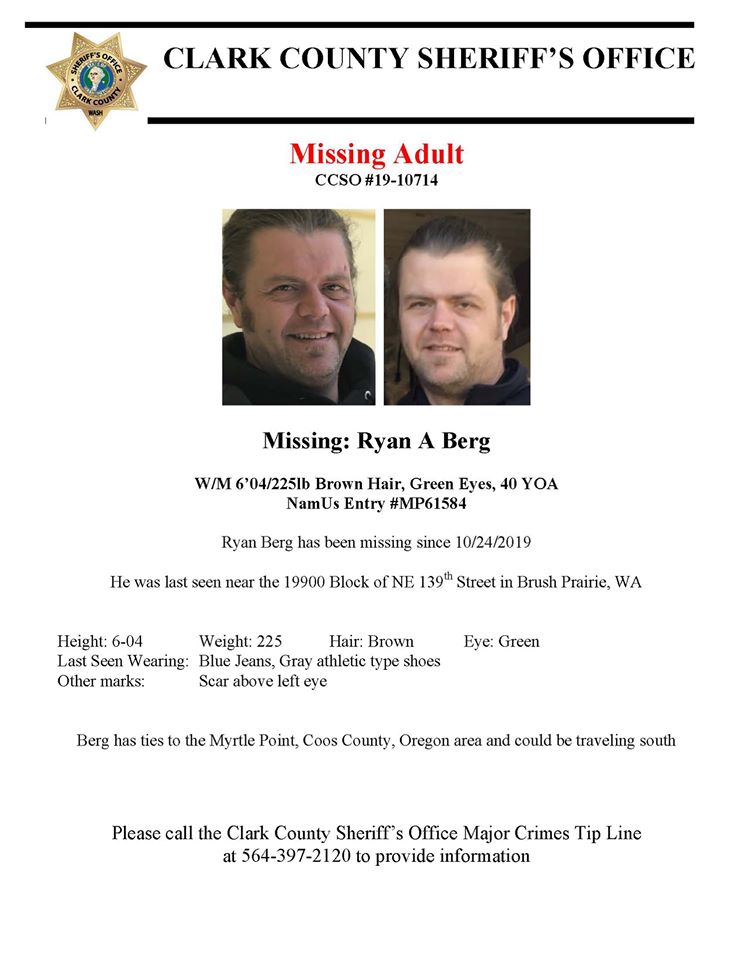 SHERIFF'S OFFICE
CLARK COUNTY
WASH

CLARK COUNTY SHERIFF'S OFFICE

Missing Adult
CCSO #19-10714

Missing: Ryan A Berg

W/M 6'04/225lb Brown Hair, Green Eyes, 40 YOA
NamUs Entry #MP61584

Ryan Berg has been missing since 10/24/2019

He was last seen near the 19900 Block of NE 139$^{th}$ Street in Brush Prairie, WA

Height: 6-04 Weight: 225 Hair: Brown Eye: Green
Last Seen Wearing: Blue Jeans, Gray athletic type shoes
Other marks: Scar above left eye

Berg has ties to the Myrtle Point, Coos County, Oregon area and could be traveling south

Please call the Clark County Sheriff's Office Major Crimes Tip Line at 564-397-2120 to provide information